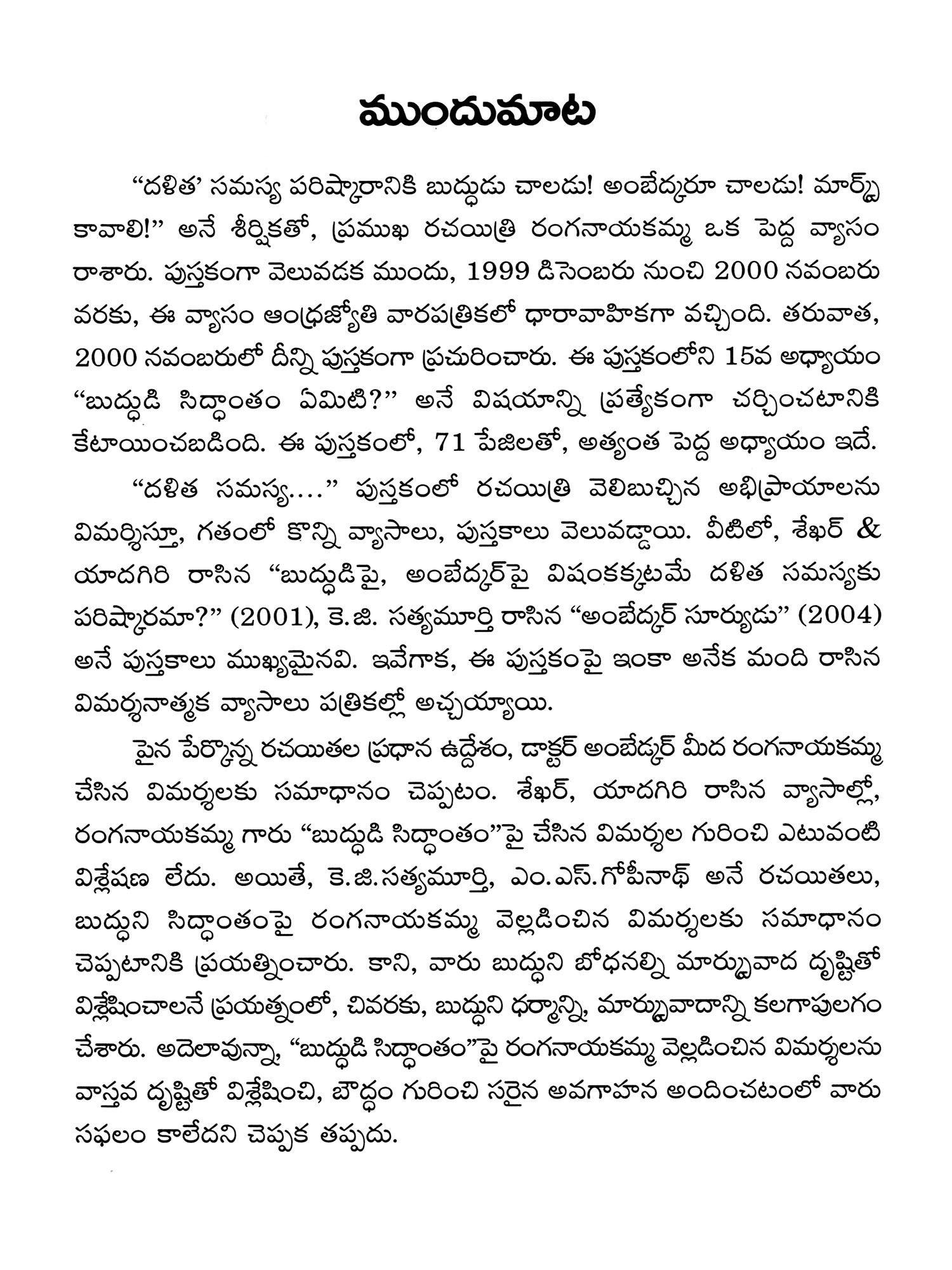 ముందుమాట

"దళిత' సమస్య పరిష్కారానికి బుద్ధుడు చాలడు! అంబేద్కరూ చాలడు! మార్క్స్ కావాలి!" అనే శీర్షికతో, ప్రముఖ రచయిత్రి రంగనాయకమ్మ ఒక పెద్ద వ్యాసం రాశారు. పుస్తకంగా వెలువడక ముందు, 1999 డిసెంబరు నుంచి 2000 నవంబరు వరకు, ఈ వ్యాసం ఆంధ్రజ్యోతి వారపత్రికలో ధారావాహికగా వచ్చింది. తరువాత, 2000 నవంబరులో దీన్ని పుస్తకంగా ప్రచురించారు. ఈ పుస్తకంలోని 15వ అధ్యాయం "బుద్ధుడి సిద్ధాంతం ఏమిటి?" అనే విషయాన్ని ప్రత్యేకంగా చర్చించటానికి కేటాయించబడింది. ఈ పుస్తకంలో, 71 పేజిలతో, అత్యంత పెద్ద అధ్యాయం ఇదే.

"దళిత సమస్య...." పుస్తకంలో రచయిత్రి వెలిబుచ్చిన అభిప్రాయాలను విమర్శిస్తూ, గతంలో కొన్ని వ్యాసాలు, పుస్తకాలు వెలువడ్డాయి. వీటిలో, శేఖర్ & యాదగిరి రాసిన "బుద్ధుడిపై, అంబేద్కర్‌పై విషంకక్కటమే దళిత సమస్యకు పరిష్కారమా?" (2001), కె.జి. సత్యమూర్తి రాసిన "అంబేద్కర్ సూర్యుడు" (2004) అనే పుస్తకాలు ముఖ్యమైనవి. ఇవేగాక, ఈ పుస్తకంపై ఇంకా అనేక మంది రాసిన విమర్శనాత్మక వ్యాసాలు పత్రికల్లో అచ్చయ్యాయి.

పైన పేర్కొన్న రచయితల ప్రధాన ఉద్దేశం, డాక్టర్ అంబేద్కర్ మీద రంగనాయకమ్మ చేసిన విమర్శలకు సమాధానం చెప్పటం. శేఖర్, యాదగిరి రాసిన వ్యాసాల్లో, రంగనాయకమ్మ గారు "బుద్ధుడి సిద్ధాంతం"పై చేసిన విమర్శల గురించి ఎటువంటి విశ్లేషణ లేదు. అయితే, కె.జి.సత్యమూర్తి, ఎం.ఎస్.గోపీనాథ్ అనే రచయితలు, బుద్ధుని సిద్ధాంతంపై రంగనాయకమ్మ వెల్లడించిన విమర్శలకు సమాధానం చెప్పటానికి ప్రయత్నించారు. కాని, వారు బుద్ధుని బోధనల్ని మార్క్సువాద దృష్టితో విశ్లేషించాలనే ప్రయత్నంలో, చివరకు, బుద్ధుని ధర్మాన్ని, మార్క్సువాదాన్ని కలగాపులగం చేశారు. అదెలావున్నా, "బుద్ధుడి సిద్ధాంతం"పై రంగనాయకమ్మ వెల్లడించిన విమర్శలను వాస్తవ దృష్టితో విశ్లేషించి, బౌద్ధం గురించి సరైన అవగాహన అందించటంలో వారు సఫలం కాలేదని చెప్పక తప్పదు.